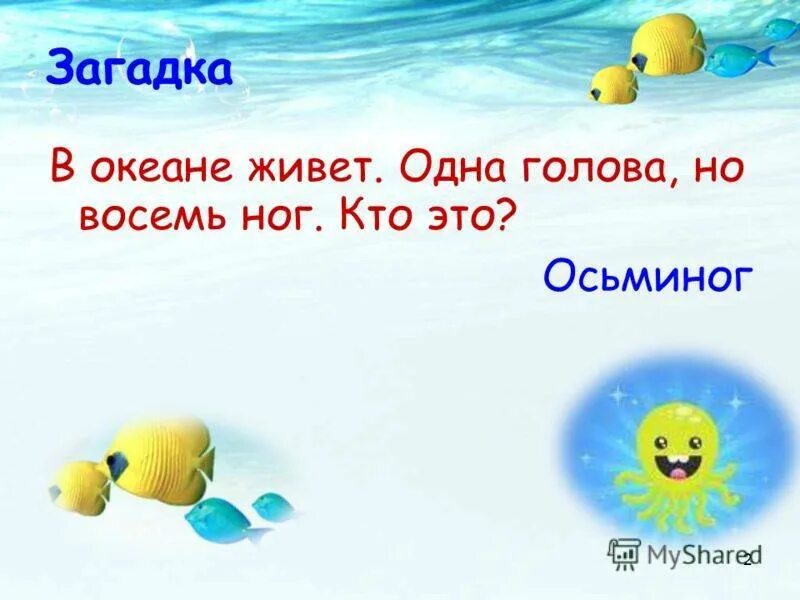 Загадка

В океане живет. Одна голова, но восемь ног. Кто это?

Осьминог

MyShared

2